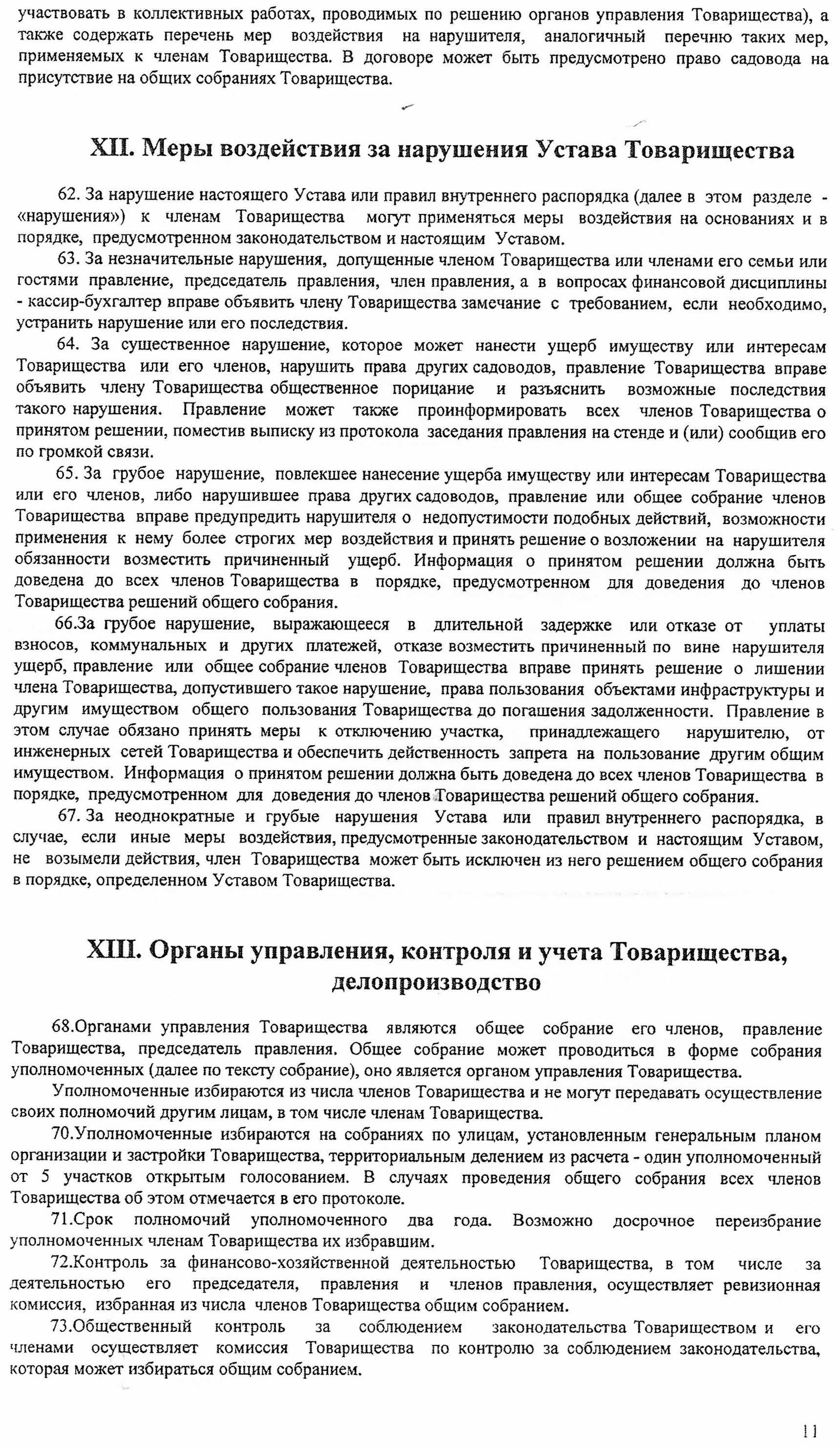 участвовать в коллективных работах, проводимых по решению органов управления Товарищества), а также содержать перечень мер воздействия на нарушителя, аналогичный перечню таких мер, применяемых к членам Товарищества. В договоре может быть предусмотрено право садовода на присутствие на общих собраниях Товарищества.

XII. Меры воздействия за нарушения Устава Товарищества

62. За нарушение настоящего Устава или правил внутреннего распорядка (далее в этом разделе - «нарушения») к членам Товарищества могут применяться меры воздействия на основаниях и в порядке, предусмотренном законодательством и настоящим Уставом.

63. За незначительные нарушения, допущенные членом Товарищества или членами его семьи или гостями правление, председатель правления, член правления, а в вопросах финансовой дисциплины - кассир-бухгалтер вправе объявить члену Товарищества замечание с требованием, если необходимо, устранить нарушение или его последствия.

64. За существенное нарушение, которое может нанести ущерб имуществу или интересам Товарищества или его членов, нарушить права других садоводов, правление Товарищества вправе объявить члену Товарищества общественное порицание и разъяснить возможные последствия такого нарушения. Правление может также проинформировать всех членов Товарищества о принятом решении, поместив выписку из протокола заседания правления на стенде и (или) сообщив его по громкой связи.

65. За грубое нарушение, повлекшее нанесение ущерба имуществу или интересам Товарищества или его членов, либо нарушившее права других садоводов, правление или общее собрание членов Товарищества вправе предупредить нарушителя о недопустимости подобных действий, возможности применения к нему более строгих мер воздействия и принять решение о возложении на нарушителя обязанности возместить причиненный ущерб. Информация о принятом решении должна быть доведена до всех членов Товарищества в порядке, предусмотренном для доведения до членов Товарищества решений общего собрания.

66.За грубое нарушение, выражающееся в длительной задержке или отказе от уплаты взносов, коммунальных и других платежей, отказе возместить причиненный по вине нарушителя ущерб, правление или общее собрание членов Товарищества вправе принять решение о лишении члена Товарищества, допустившего такое нарушение, права пользования объектами инфраструктуры и другим имуществом общего пользования Товарищества до погашения задолженности. Правление в этом случае обязано принять меры к отключению участка, принадлежащего нарушителю, от инженерных сетей Товарищества и обеспечить действенность запрета на пользование другим общим имуществом. Информация о принятом решении должна быть доведена до всех членов Товарищества в порядке, предусмотренном для доведения до членов Товарищества решений общего собрания.

67. За неоднократные и грубые нарушения Устава или правил внутреннего распорядка, в случае, если иные меры воздействия, предусмотренные законодательством и настоящим Уставом, не возымели действия, член Товарищества может быть исключен из него решением общего собрания в порядке, определенном Уставом Товарищества.

XIII. Органы управления, контроля и учета Товарищества, делопроизводство

68.Органами управления Товарищества являются общее собрание его членов, правление Товарищества, председатель правления. Общее собрание может проводиться в форме собрания уполномоченных (далее по тексту собрание), оно является органом управления Товарищества.

Уполномоченные избираются из числа членов Товарищества и не могут передавать осуществление своих полномочий другим лицам, в том числе членам Товарищества.

70.Уполномоченные избираются на собраниях по улицам, установленным генеральным планом организации и застройки Товарищества, территориальным делением из расчета - один уполномоченный от 5 участков открытым голосованием. В случаях проведения общего собрания всех членов Товарищества об этом отмечается в его протоколе.

71.Срок полномочий уполномоченного два года. Возможно досрочное переизбрание уполномоченных членам Товарищества их избравшим.

72.Контроль за финансово-хозяйственной деятельностью Товарищества, в том числе за деятельностью его председателя, правления и членов правления, осуществляет ревизионная комиссия, избранная из числа членов Товарищества общим собранием.

73.Общественный контроль за соблюдением законодательства Товариществом и его членами осуществляет комиссия Товарищества по контролю за соблюдением законодательства, которая может избираться общим собранием.

11